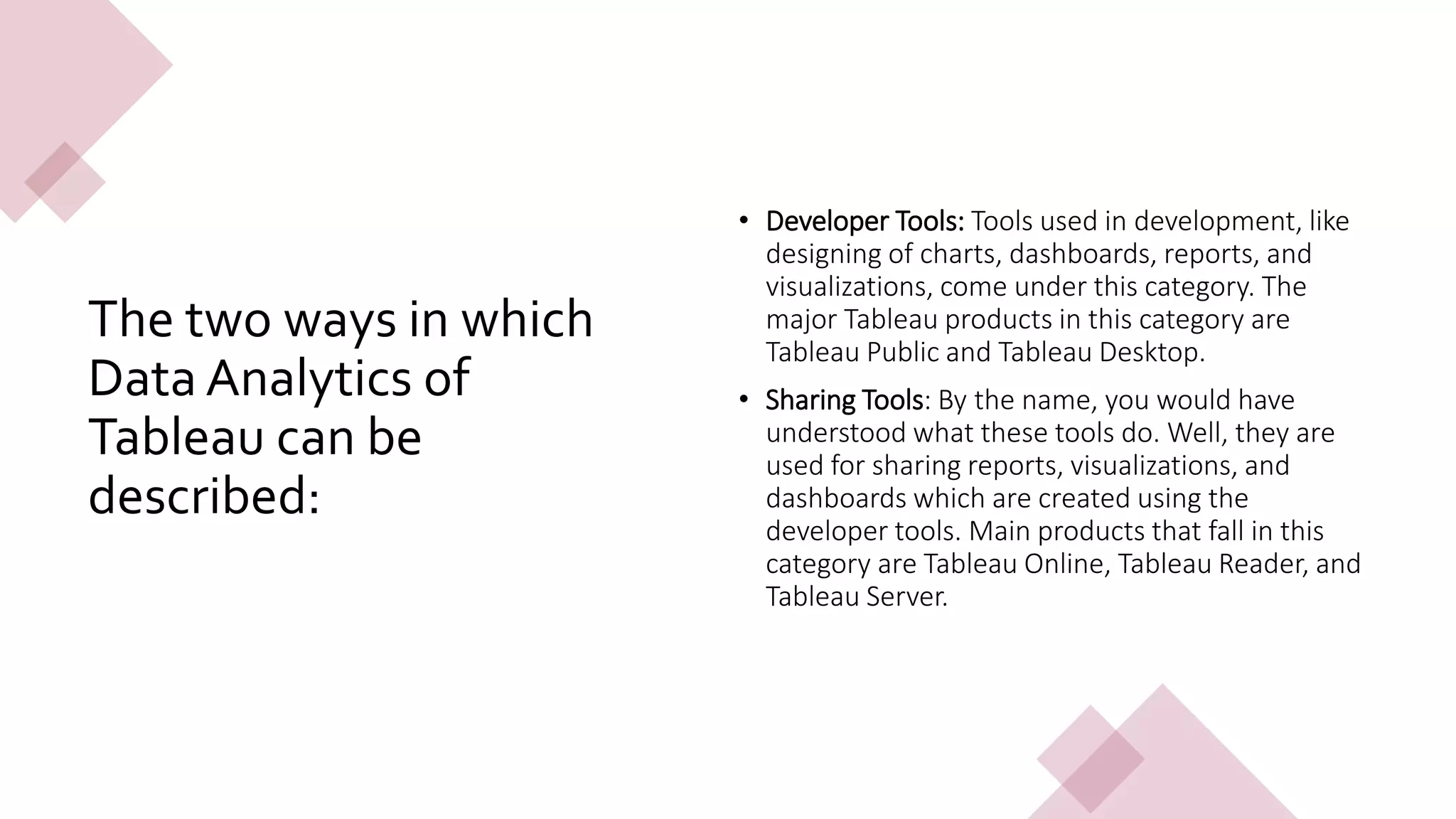 The two ways in which Data Analytics of Tableau can be described:

• Developer Tools: Tools used in development, like designing of charts, dashboards, reports, and visualizations, come under this category. The major Tableau products in this category are Tableau Public and Tableau Desktop.

• Sharing Tools: By the name, you would have understood what these tools do. Well, they are used for sharing reports, visualizations, and dashboards which are created using the developer tools. Main products that fall in this category are Tableau Online, Tableau Reader, and Tableau Server.